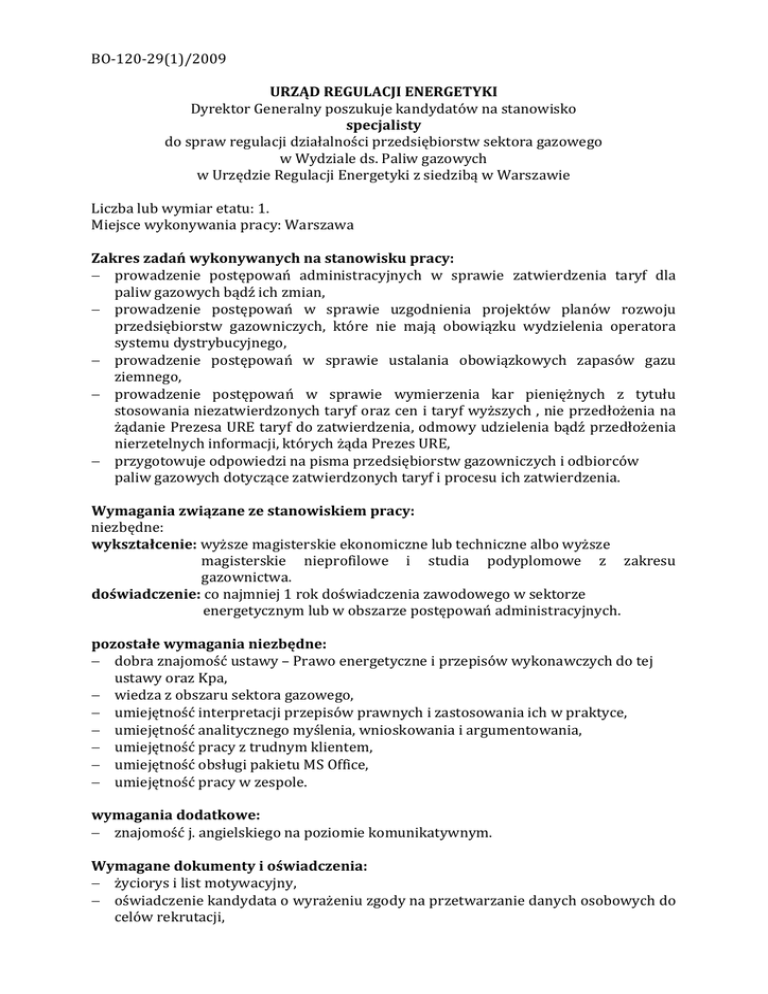 BO-120-29(1)/2009

URZĄD REGULACJI ENERGETYKI
Dyrektor Generalny poszukuje kandydatów na stanowisko
specjalisty
do spraw regulacji działalności przedsiębiorstw sektora gazowego
w Wydziale ds. Paliw gazowych
w Urzędzie Regulacji Energetyki z siedzibą w Warszawie

Liczba lub wymiar etatu: 1.
Miejsce wykonywania pracy: Warszawa

Zakres zadań wykonywanych na stanowisku pracy:
– prowadzenie postępowań administracyjnych w sprawie zatwierdzenia taryf dla paliw gazowych bądź ich zmian,
– prowadzenie postępowań w sprawie uzgodnienia projektów planów rozwoju przedsiębiorstw gazowniczych, które nie mają obowiązku wydzielenia operatora systemu dystrybucyjnego,
– prowadzenie postępowań w sprawie ustalania obowiązkowych zapasów gazu ziemnego,
– prowadzenie postępowań w sprawie wymierzenia kar pieniężnych z tytułu stosowania niezatwierdzonych taryf oraz cen i taryf wyższych , nie przedłożenia na żądanie Prezesa URE taryf do zatwierdzenia, odmowy udzielenia bądź przedłożenia nierzetelnych informacji, których żąda Prezes URE,
– przygotowuje odpowiedzi na pisma przedsiębiorstw gazowniczych i odbiorców paliw gazowych dotyczące zatwierdzonych taryf i procesu ich zatwierdzenia.

Wymagania związane ze stanowiskiem pracy:
niezbędne:
wykształcenie: wyższe magisterskie ekonomiczne lub techniczne albo wyższe magisterskie nieprofilowe i studia podyplomowe z zakresu gazownictwa.
doświadczenie: co najmniej 1 rok doświadczenia zawodowego w sektorze energetycznym lub w obszarze postępowań administracyjnych.

pozostałe wymagania niezbędne:
– dobra znajomość ustawy – Prawo energetyczne i przepisów wykonawczych do tej ustawy oraz Kpa,
– wiedza z obszaru sektora gazowego,
– umiejętność interpretacji przepisów prawnych i zastosowania ich w praktyce,
– umiejętność analitycznego myślenia, wnioskowania i argumentowania,
– umiejętność pracy z trudnym klientem,
– umiejętność obsługi pakietu MS Office,
– umiejętność pracy w zespole.

wymagania dodatkowe:
– znajomość j. angielskiego na poziomie komunikatywnym.

Wymagane dokumenty i oświadczenia:
– życiorys i list motywacyjny,
– oświadczenie kandydata o wyrażeniu zgody na przetwarzanie danych osobowych do celów rekrutacji,